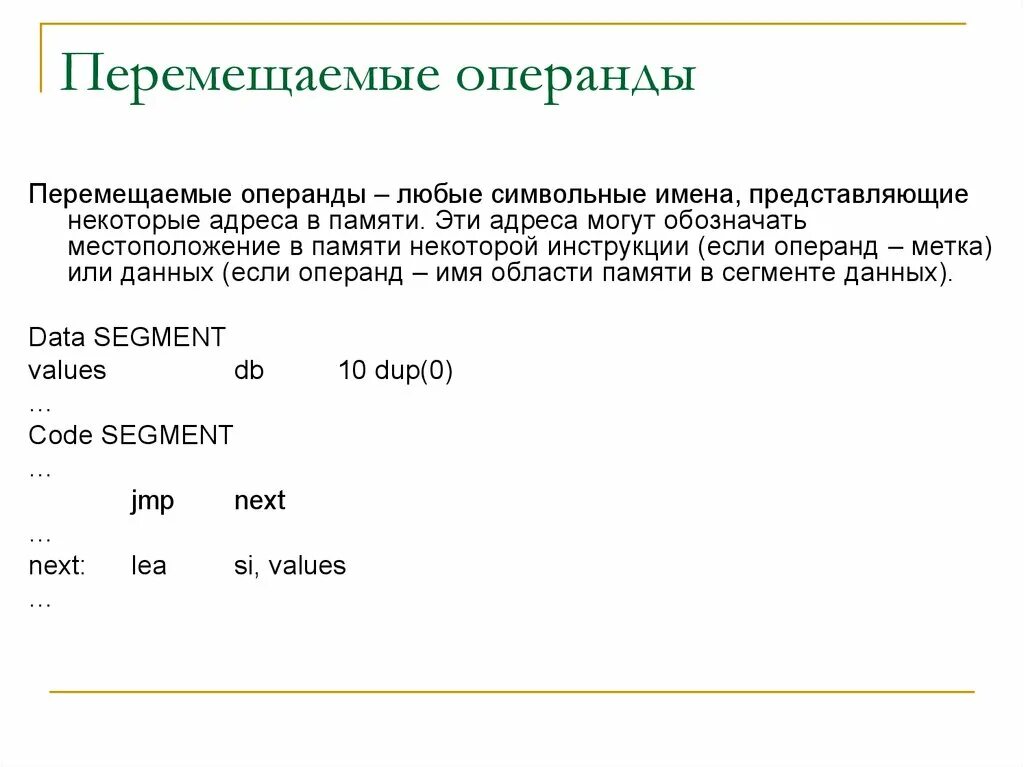 Перемещаемые операнды

Перемещаемые операнды – любые символьные имена, представляющие некоторые адреса в памяти. Эти адреса могут обозначать местоположение в памяти некоторой инструкции (если операнд – метка) или данных (если операнд – имя области памяти в сегменте данных).

Data SEGMENT
values db 10 dup(0)
…
Code SEGMENT
…
jmp next
…
next: lea si, values
…